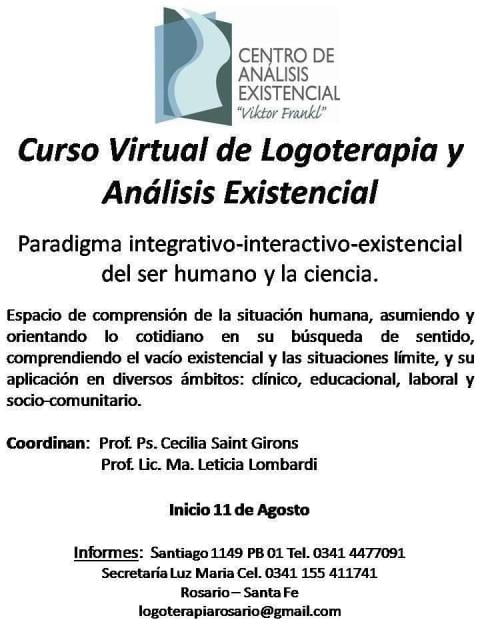 CENTRO DE
ANÁLISIS
EXISTENCIAL
"Viktor Frankl"

Curso Virtual de Logoterapia y Análisis Existencial

Paradigma integrativo-interactivo-existencial del ser humano y la ciencia.

Espacio de comprensión de la situación humana, asumiendo y orientando lo cotidiano en su búsqueda de sentido, comprendiendo el vacío existencial y las situaciones límite, y su aplicación en diversos ámbitos: clínico, educacional, laboral y socio-comunitario.

Coordinan: Prof. Ps. Cecilia Saint Girons
Prof. Lic. Ma. Leticia Lombardi

Inicio 11 de Agosto

Informes: Santiago 1149 PB 01 Tel. 0341 4477091
Secretaría Luz Maria Cel. 0341 155 411741
Rosario – Santa Fe
logoterapiarosario@gmail.com